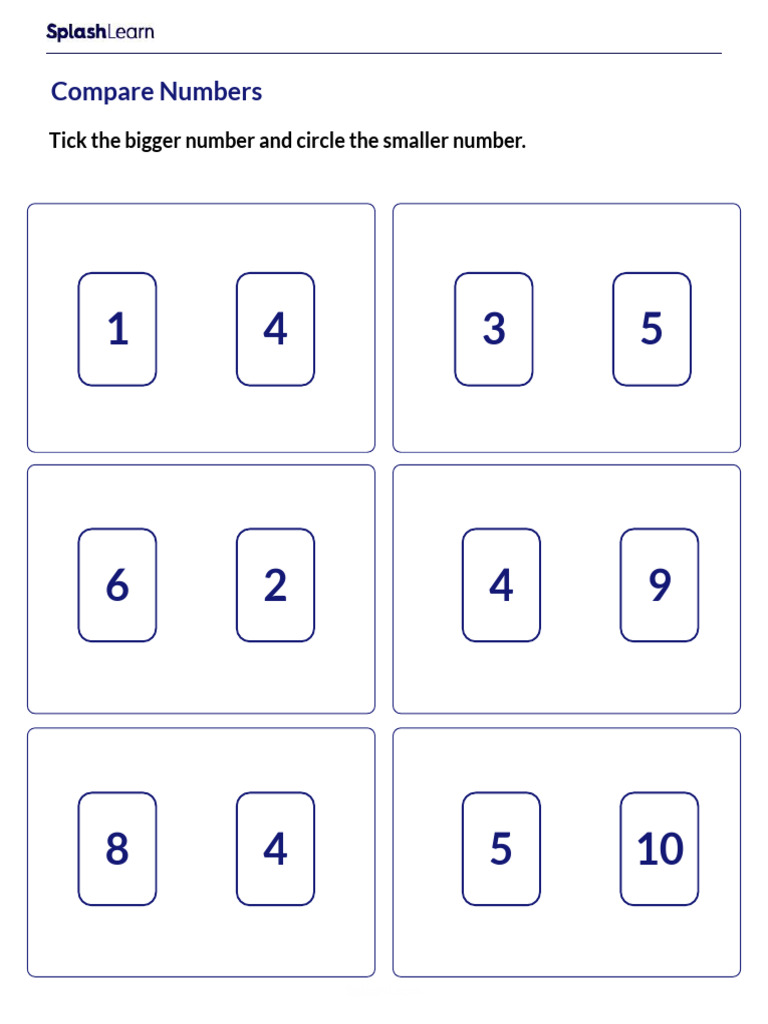 SplashLearn

Compare Numbers

Tick the bigger number and circle the smaller number.

1 4

3 5

6 2

4 9

8 4

5 10